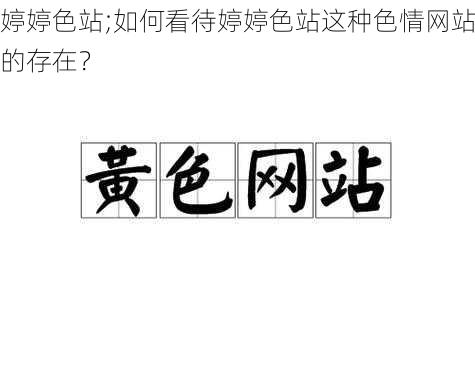 婷婷色站;如何看待婷婷色站这种色情网站的存在?

黄色网站